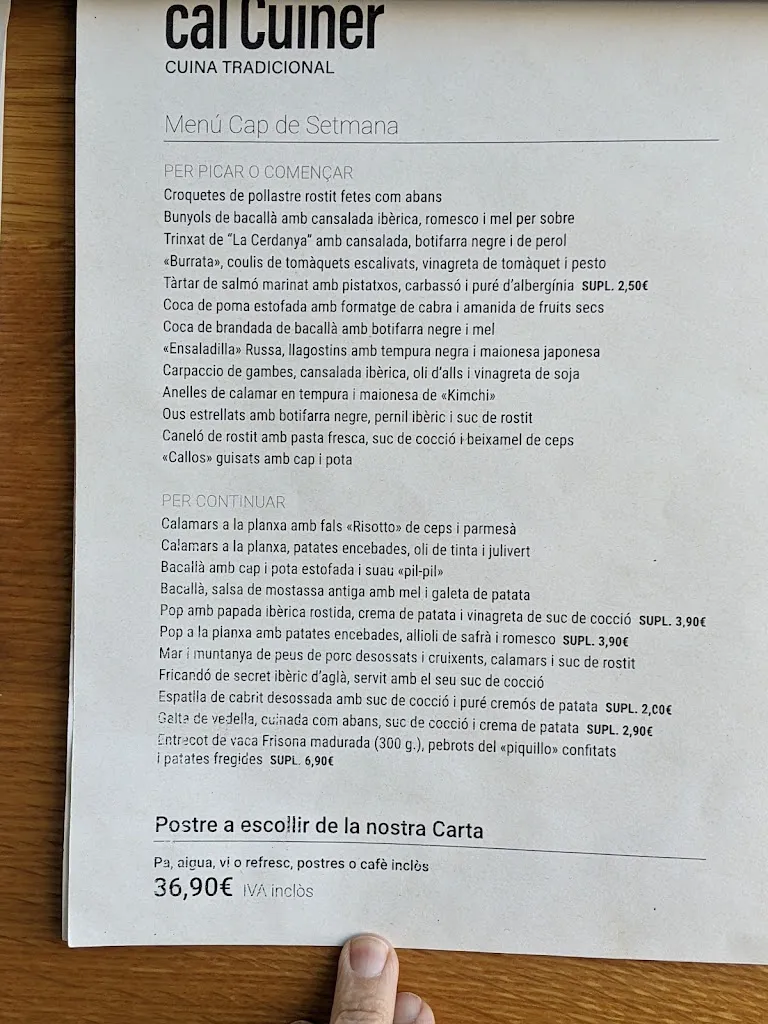 cal Cuiner
CUINA TRADICIONAL

Menú Cap de Setmana

PER PICAR O COMENÇAR
Croquetes de pollastre rostit fetes com abans
Bunyols de bacallà amb cansalada ibèrica, romesco i mel per sobre
Trinxat de "La Cerdanya" amb cansalada, botifarra negre i de perol
«Burrata», coulis de tomàquets escalivats, vinagreta de tomàquet i pesto
Tàrtar de salmó marinat amb pistatxos, carbassó i puré d'albergínia SUPL. 2,50€
Coca de poma estofada amb formatge de cabra i amanida de fruits secs
Coca de brandada de bacallà amb botifarra negre i mel
«Ensaladilla» Russa, llagostins amb tempura negra i maionesa japonesa
Carpaccio de gambes, cansalada ibèrica, oli d'alls i vinagreta de soja
Anelles de calamar en tempura i maionesa de «Kimchi»
Ous estrellats amb botifarra negre, pernil ibèric i suc de rostit
Caneló de rostit amb pasta fresca, suc de cocció i beixamel de ceps
«Callos» guisats amb cap i pota

PER CONTINUAR
Calamars a la planxa amb fals «Risotto» de ceps i parmesà
Calamars a la planxa, patates encebades, oli de tinta i julivert
Bacallà amb cap i pota estofada i suau «pil-pil»
Bacallà, salsa de mostassa antiga amb mel i galeta de patata
Pop amb papada ibèrica rostida, crema de patata i vinagreta de suc de cocció SUPL. 3,90€
Pop a la planxa amb patates encebades, allioli de safrà i romesco SUPL. 3,90€
Mar i muntanya de peus de porc desossats i cruixents, calamars i suc de rostit
Fricandó de secret ibèric d'aglà, servit amb el seu suc de cocció
Espatlla de cabrit desossada amb suc de cocció i puré cremós de patata SUPL. 2,00€
Galta de vedella, cuinada com abans, suc de cocció i crema de patata SUPL. 2,90€
Entrecot de vaca Frisona madurada (300 g.), pebrots del «piquillo» confitats i patates fregides SUPL. 6,90€

Postre a escollir de la nostra Carta

Pa, aigua, vi o refresc, postres o cafè inclòs
36,90€ IVA inclòs